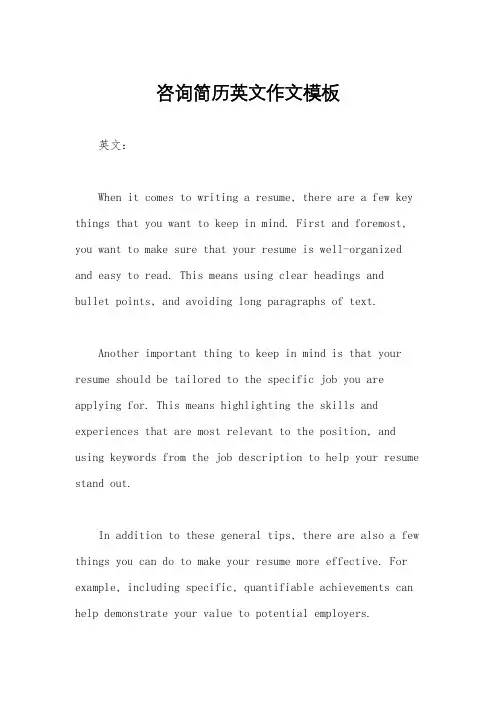 咨询简历英文作文模板

英文：

When it comes to writing a resume, there are a few key things that you want to keep in mind. First and foremost, you want to make sure that your resume is well-organized and easy to read. This means using clear headings and bullet points, and avoiding long paragraphs of text.

Another important thing to keep in mind is that your resume should be tailored to the specific job you are applying for. This means highlighting the skills and experiences that are most relevant to the position, and using keywords from the job description to help your resume stand out.

In addition to these general tips, there are also a few things you can do to make your resume more effective. For example, including specific, quantifiable achievements can help demonstrate your value to potential employers.